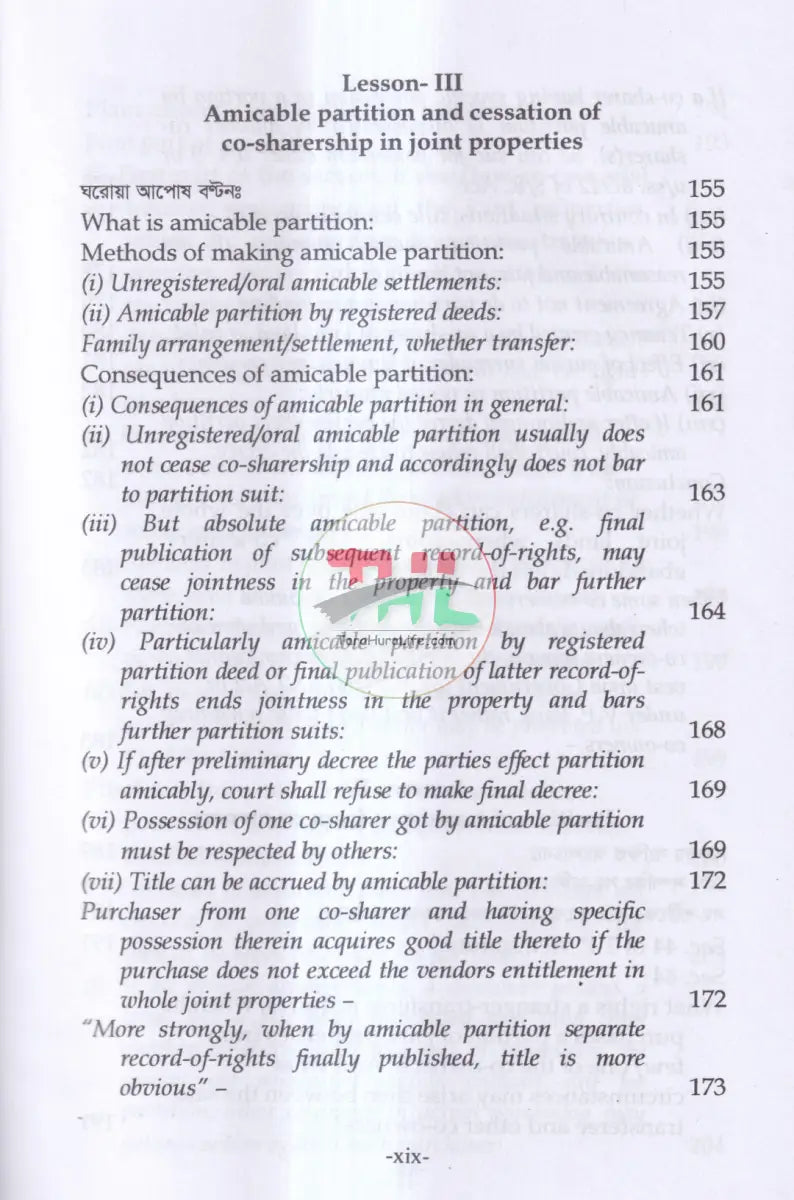 Lesson- III
Amicable partition and cessation of co-sharership in joint properties

ঘরোয়া আপোষ বণ্টনঃ 155
What is amicable partition: 155
Methods of making amicable partition: 155
(i) Unregistered/oral amicable settlements: 155
(ii) Amicable partition by registered deeds: 157
Family arrangement/settlement, whether transfer: 160
Consequences of amicable partition: 161
(i) Consequences of amicable partition in general: 161
(ii) Unregistered/oral amicable partition usually does not cease co-sharership and accordingly does not bar to partition suit: 163
(iii) But absolute amicable partition, e.g. final publication of subsequent record-of-rights, may cease jointness in the property and bar further partition: 164
(iv) Particularly amicable partition by registered partition deed or final publication of latter record-of-rights ends jointness in the property and bars further partition suits: 168
(v) If after preliminary decree the parties effect partition amicably, court shall refuse to make final decree: 169
(vi) Possession of one co-sharer got by amicable partition must be respected by others: 169
(vii) Title can be accrued by amicable partition: 172
Purchaser from one co-sharer and having specific possession therein acquires good title thereto if the purchase does not exceed the vendors entitlement in whole joint properties – 172
"More strongly, when by amicable partition separate record-of-rights finally published, title is more obvious" – 173

-xix-